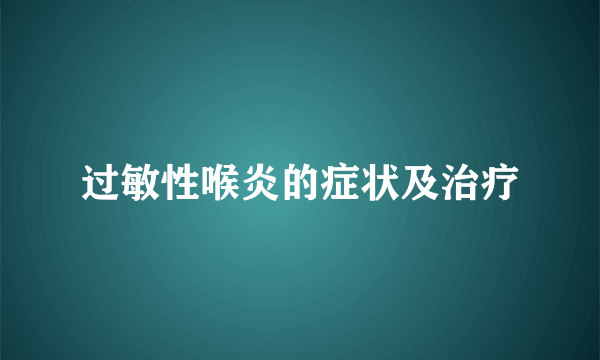 过敏性喉炎的症状及治疗